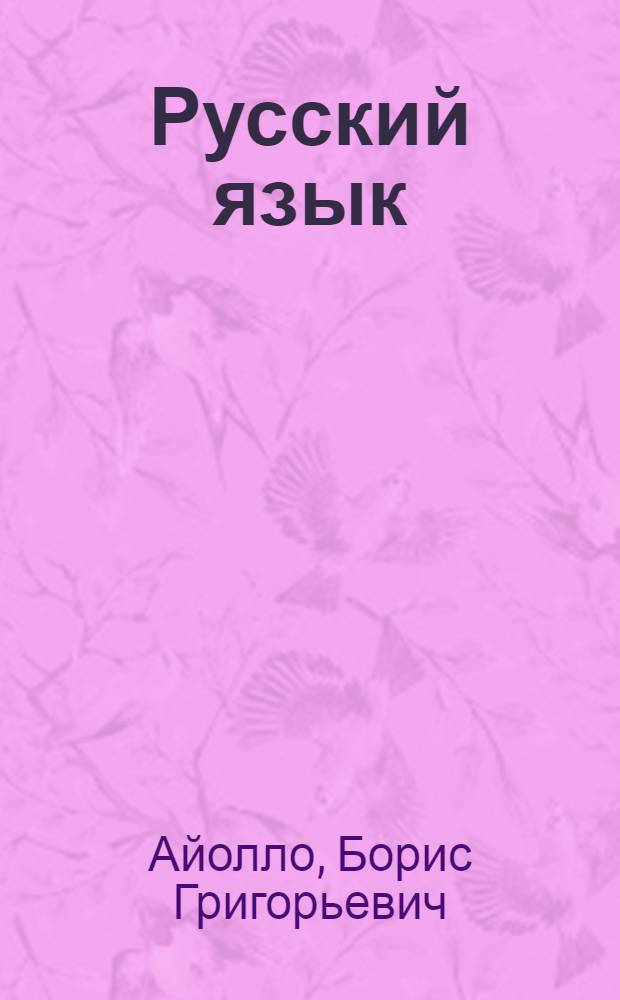 Русский язык

Айолло, Борис Григорьевич